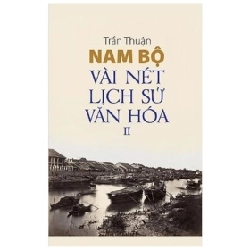 Trần Thuận

NAM BỘ

VÀI NÉT LỊCH SỬ VĂN HÓA

II